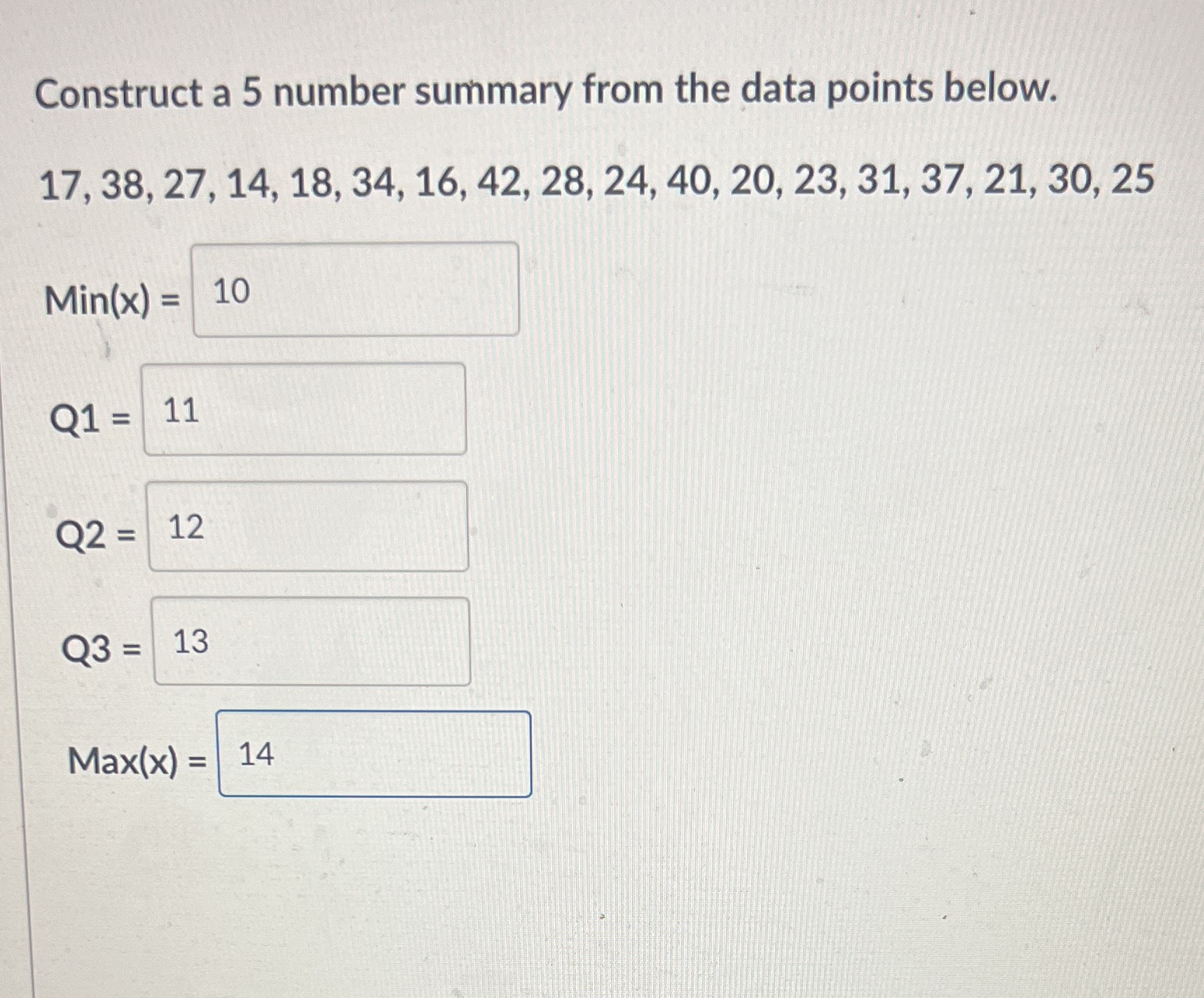 Construct a 5 number summary from the data points below.

17, 38, 27, 14, 18, 34, 16, 42, 28, 24, 40, 20, 23, 31, 37, 21, 30, 25

Min(x) = 10

Q1 = 11

Q2 = 12

Q3 = 13

Max(x) = 14